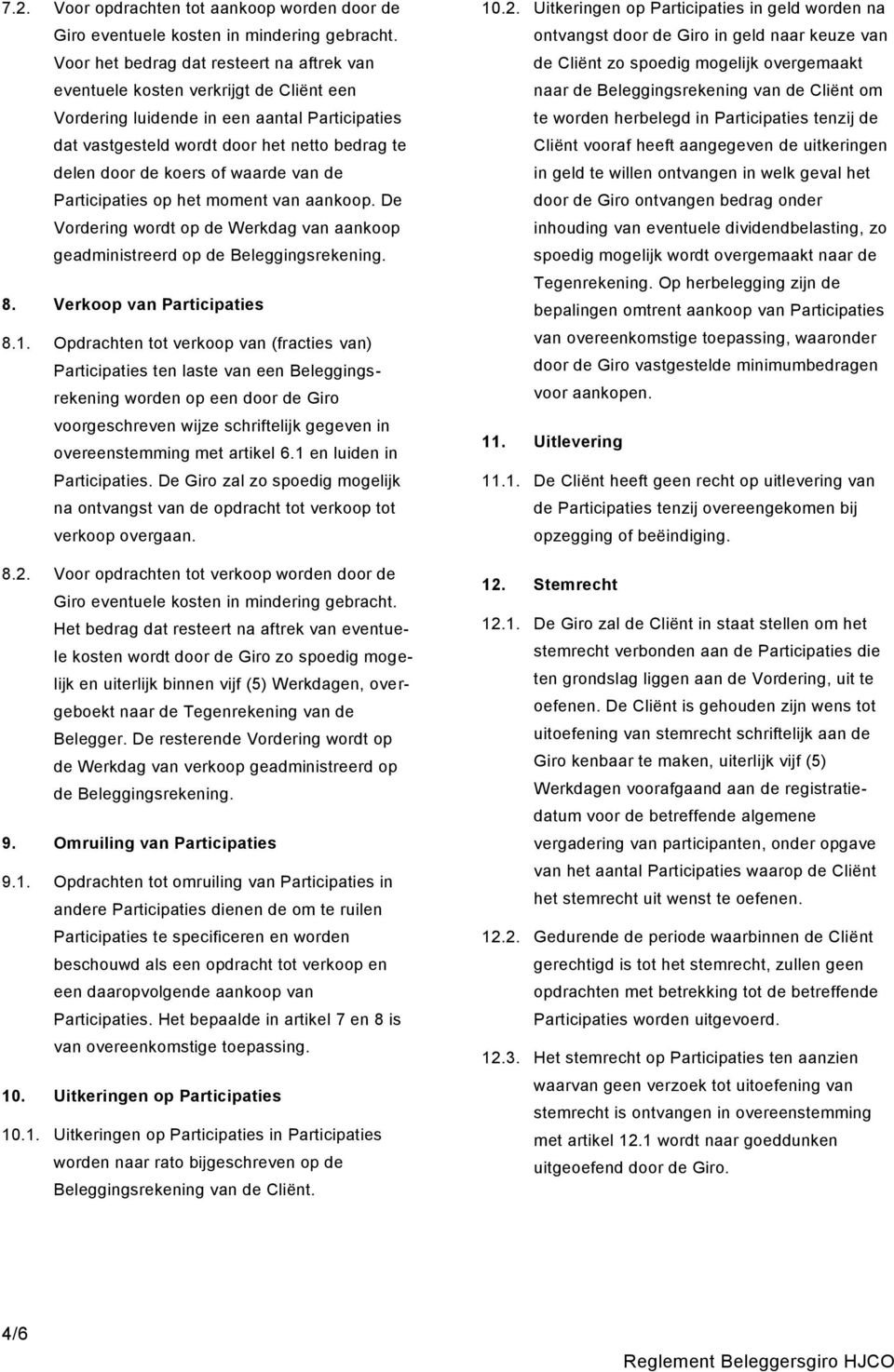 7.2. Voor opdrachten tot aankoop worden door de Giro eventuele kosten in mindering gebracht. Voor het bedrag dat resteert na aftrek van eventuele kosten verkrijgt de Cliënt een Vordering luidende in een aantal Participaties dat vastgesteld wordt door het netto bedrag te delen door de koers of waarde van de Participaties op het moment van aankoop. De Vordering wordt op de Werkdag van aankoop geadministreerd op de Beleggingsrekening.

8. Verkoop van Participaties

8.1. Opdrachten tot verkoop van (fracties van) Participaties ten laste van een Beleggingsrekening worden op een door de Giro voorgeschreven wijze schriftelijk gegeven in overeenstemming met artikel 6.1 en luiden in Participaties. De Giro zal zo spoedig mogelijk na ontvangst van de opdracht tot verkoop tot verkoop overgaan.

8.2. Voor opdrachten tot verkoop worden door de Giro eventuele kosten in mindering gebracht. Het bedrag dat resteert na aftrek van eventuele kosten wordt door de Giro zo spoedig mogelijk en uiterlijk binnen vijf (5) Werkdagen, overgeboekt naar de Tegenrekening van de Belegger. De resterende Vordering wordt op de Werkdag van verkoop geadministreerd op de Beleggingsrekening.

9. Omruiling van Participaties

9.1. Opdrachten tot omruiling van Participaties in andere Participaties dienen de om te ruilen Participaties te specificeren en worden beschouwd als een opdracht tot verkoop en een daaropvolgende aankoop van Participaties. Het bepaalde in artikel 7 en 8 is van overeenkomstige toepassing.

10. Uitkeringen op Participaties

10.1. Uitkeringen op Participaties in Participaties worden naar rato bijgeschreven op de Beleggingsrekening van de Cliënt.

10.2. Uitkeringen op Participaties in geld worden na ontvangst door de Giro in geld naar keuze van de Cliënt zo spoedig mogelijk overgemaakt naar de Beleggingsrekening van de Cliënt om te worden herbelegd in Participaties tenzij de Cliënt vooraf heeft aangegeven de uitkeringen in geld te willen ontvangen in welk geval het door de Giro ontvangen bedrag onder inhouding van eventuele dividendbelasting, zo spoedig mogelijk wordt overgemaakt naar de Tegenrekening. Op herbelegging zijn de bepalingen omtrent aankoop van Participaties van overeenkomstige toepassing, waaronder door de Giro vastgestelde minimumbedragen voor aankopen.

11. Uitlevering

11.1. De Cliënt heeft geen recht op uitlevering van de Participaties tenzij overeengekomen bij opzegging of beëindiging.

12. Stemrecht

12.1. De Giro zal de Cliënt in staat stellen om het stemrecht verbonden aan de Participaties die ten grondslag liggen aan de Vordering, uit te oefenen. De Cliënt is gehouden zijn wens tot uitoefening van stemrecht schriftelijk aan de Giro kenbaar te maken, uiterlijk vijf (5) Werkdagen voorafgaand aan de registratiedatum voor de betreffende algemene vergadering van participanten, onder opgave van het aantal Participaties waarop de Cliënt het stemrecht uit wenst te oefenen.

12.2. Gedurende de periode waarbinnen de Cliënt gerechtigd is tot het stemrecht, zullen geen opdrachten met betrekking tot de betreffende Participaties worden uitgevoerd.

12.3. Het stemrecht op Participaties ten aanzien waarvan geen verzoek tot uitoefening van stemrecht is ontvangen in overeenstemming met artikel 12.1 wordt naar goeddunken uitgeoefend door de Giro.

4/6

Reglement Beleggersgiro HJCO